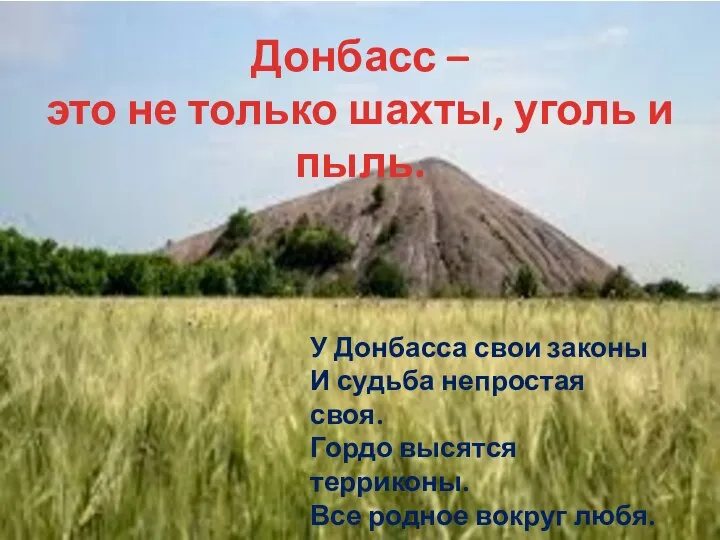 Донбасс –
это не только шахты, уголь и пыль.

У Донбасса свои законы
И судьба непростая своя.
Гордо высятся терриконы.
Все родное вокруг любя.